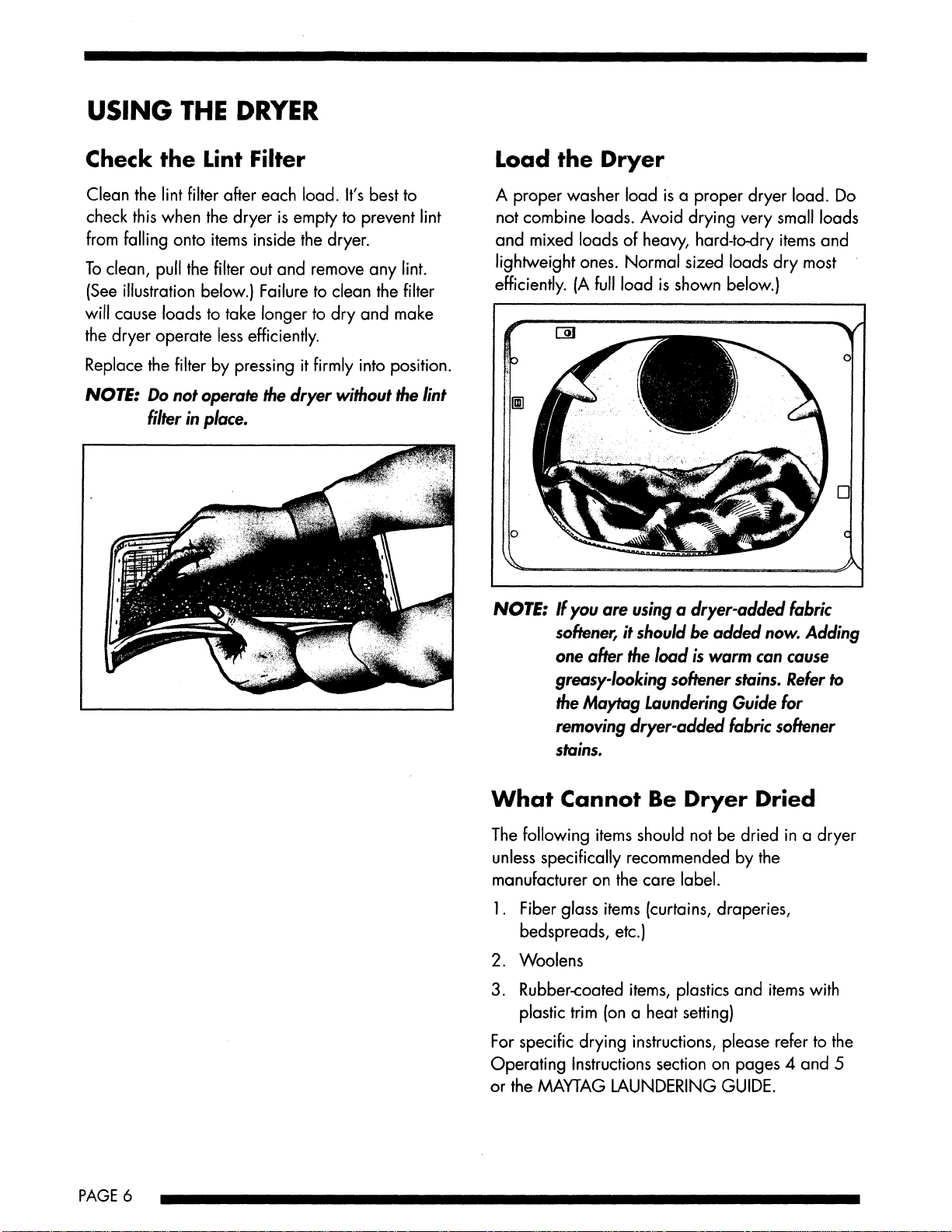 USING THE DRYER

Check the Lint Filter

Clean the lint filter after each load. It's best to check this when the dryer is empty to prevent lint from falling onto items inside the dryer.

To clean, pull the filter out and remove any lint. (See illustration below.) Failure to clean the filter will cause loads to take longer to dry and make the dryer operate less efficiently.

Replace the filter by pressing it firmly into position.

NOTE: Do not operate the dryer without the lint filter in place.

Load the Dryer

A proper washer load is a proper dryer load. Do not combine loads. Avoid drying very small loads and mixed loads of heavy, hard-to-dry items and lightweight ones. Normal sized loads dry most efficiently. (A full load is shown below.)

NOTE: If you are using a dryer-added fabric softener, it should be added now. Adding one after the load is warm can cause greasy-looking softener stains. Refer to the Maytag Laundering Guide for removing dryer-added fabric softener stains.

What Cannot Be Dryer Dried

The following items should not be dried in a dryer unless specifically recommended by the manufacturer on the care label.

1. Fiber glass items (curtains, draperies, bedspreads, etc.)
2. Woolens
3. Rubber-coated items, plastics and items with plastic trim (on a heat setting)

For specific drying instructions, please refer to the Operating Instructions section on pages 4 and 5 or the MAYTAG LAUNDERING GUIDE.

PAGE 6